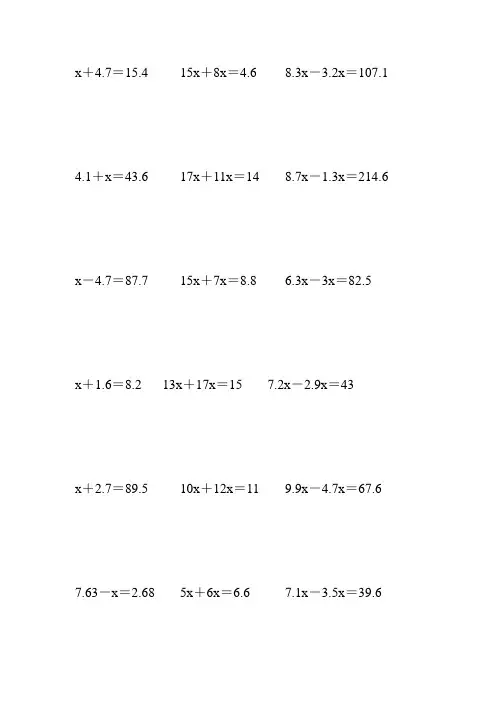 $x+4.7=15.4$ $15x+8x=4.6$ $8.3x-3.2x=107.1$

$4.1+x=43.6$ $17x+11x=14$ $8.7x-1.3x=214.6$

$x-4.7=87.7$ $15x+7x=8.8$ $6.3x-3x=82.5$

$x+1.6=8.2$ $13x+17x=15$ $7.2x-2.9x=43$

$x+2.7=89.5$ $10x+12x=11$ $9.9x-4.7x=67.6$

$7.63-x=2.68$ $5x+6x=6.6$ $7.1x-3.5x=39.6$